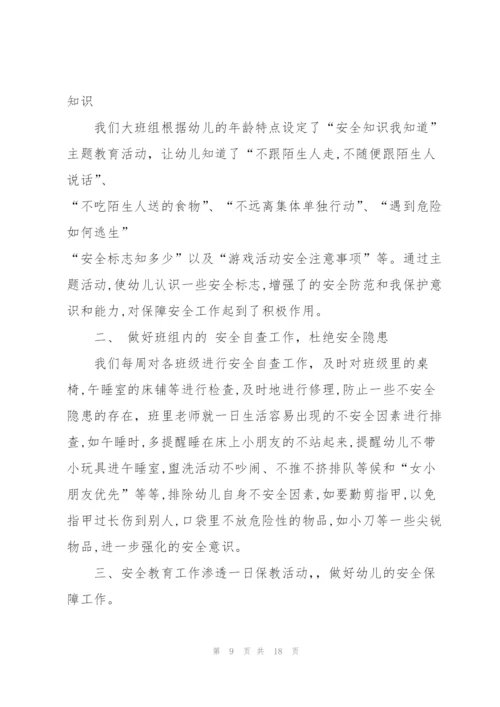 知识

我们大班组根据幼儿的年龄特点设定了“安全知识我知道”主题教育活动，让幼儿知道了“不跟陌生人走,不随便跟陌生人说话”、

“不吃陌生人送的食物”、“不远离集体单独行动”、“遇到危险如何逃生”

“安全标志知多少”以及“游戏活动安全注意事项”等。通过主题活动,使幼儿认识一些安全标志,增强了的安全防范和我保护意识和能力,对保障安全工作起到了积极作用。

二、 做好班组内的 安全自查工作，杜绝安全隐患

我们每周对各班级进行安全自查工作，及时对班级里的桌椅,午睡室的床铺等进行检查,及时地进行修理,防止一些不安全隐患的存在，班里老师就一日生活容易出现的不安全因素进行排查,如午睡时,多提醒睡在床上小朋友的不站起来,提醒幼儿不带小玩具进午睡室,盥洗活动不吵闹、不推不挤排队等候和“女小朋友优先”等等,排除幼儿自身不安全因素,如要勤剪指甲,以免指甲过长伤到别人,口袋里不放危险性的物品,如小刀等一些尖锐物品,进一步强化的安全意识。

三、安全教育工作渗透一日保教活动,，做好幼儿的安全保障工作。

第 9 页 共 18 页